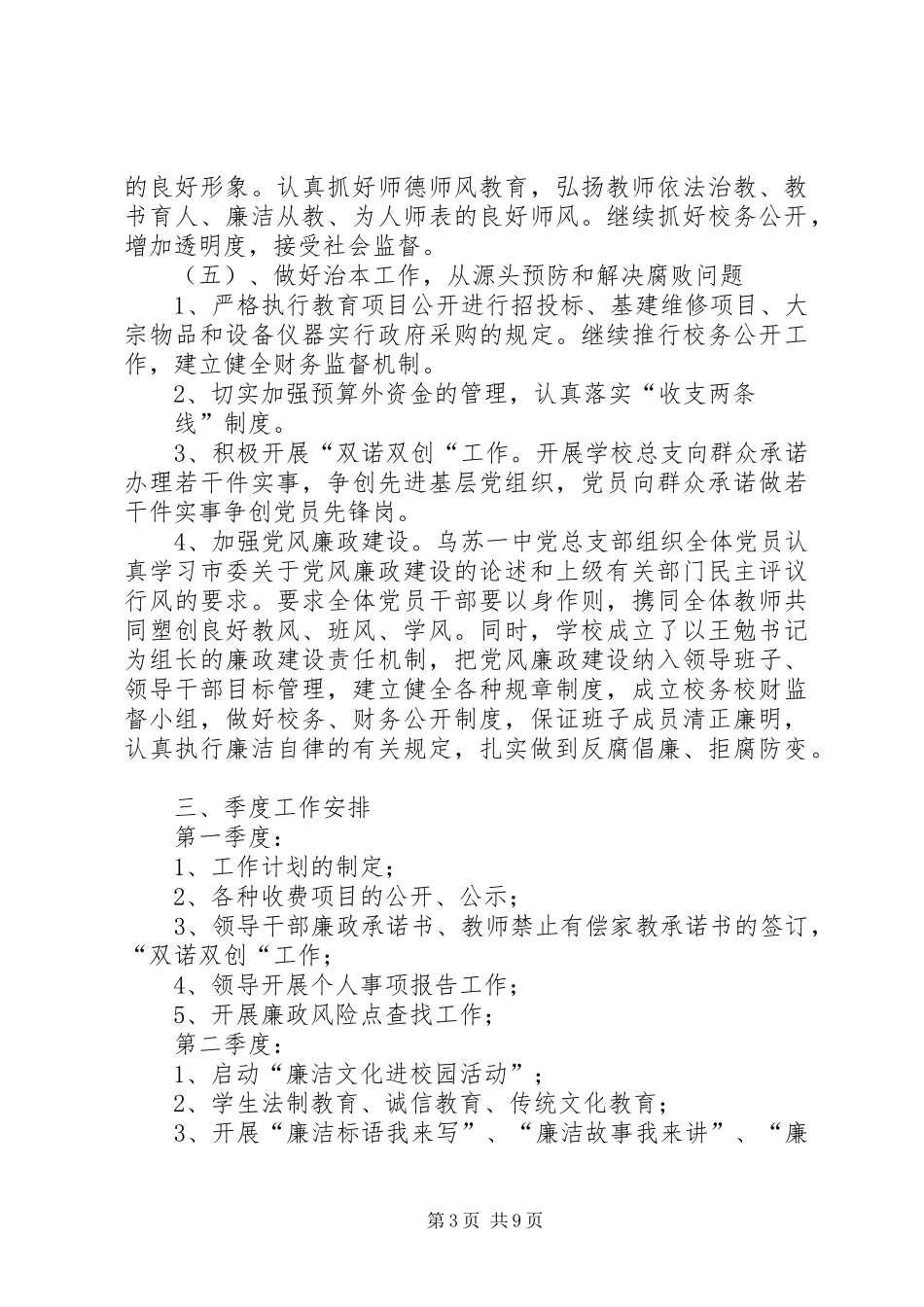 的良好形象。认真抓好师德师风教育，弘扬教师依法治教、教书育人、廉洁从教、为人师表的良好师风。继续抓好校务公开，增加透明度，接受社会监督。

（五）、做好治本工作，从源头预防和解决腐败问题

1、严格执行教育项目公开进行招投标、基建维修项目、大宗物品和设备仪器实行政府采购的规定。继续推行校务公开工作，建立健全财务监督机制。

2、切实加强预算外资金的管理，认真落实“收支两条线”制度。

3、积极开展“双诺双创“工作。开展学校总支向群众承诺办理若干件实事，争创先进基层党组织，党员向群众承诺做若干件实事争创党员先锋岗。

4、加强党风廉政建设。乌苏一中党总支部组织全体党员认真学习市委关于党风廉政建设的论述和上级有关部门民主评议行风的要求。要求全体党员干部要以身作则，携同全体教师共同塑创良好教风、班风、学风。同时，学校成立了以王勉书记为组长的廉政建设责任机制，把党风廉政建设纳入领导班子、领导干部目标管理，建立健全各种规章制度，成立校务校财监督小组，做好校务、财务公开制度，保证班子成员清正廉明，认真执行廉洁自律的有关规定，扎实做到反腐倡廉、拒腐防变。

三、季度工作安排

第一季度：

1、工作计划的制定；

2、各种收费项目的公开、公示；

3、领导干部廉政承诺书、教师禁止有偿家教承诺书的签订，“双诺双创“工作；

4、领导开展个人事项报告工作；

5、开展廉政风险点查找工作；

第二季度：

1、启动“廉洁文化进校园活动”；

2、学生法制教育、诚信教育、传统文化教育；

3、开展“廉洁标语我来写”、“廉洁故事我来讲”、“廉

第3页 共9页